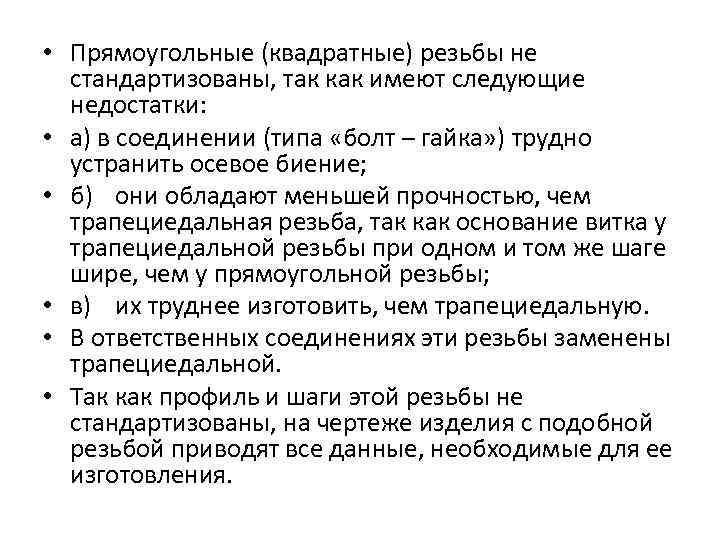 • Прямоугольные (квадратные) резьбы не стандартизованы, так как имеют следующие недостатки:

• а) в соединении (типа «болт – гайка») трудно устранить осевое биение;

• б) они обладают меньшей прочностью, чем трапециедальная резьба, так как основание витка у трапециедальной резьбы при одном и том же шаге шире, чем у прямоугольной резьбы;

• в) их труднее изготовить, чем трапециедальную.

• В ответственных соединениях эти резьбы заменены трапециедальной.

• Так как профиль и шаги этой резьбы не стандартизованы, на чертеже изделия с подобной резьбой приводят все данные, необходимые для ее изготовления.